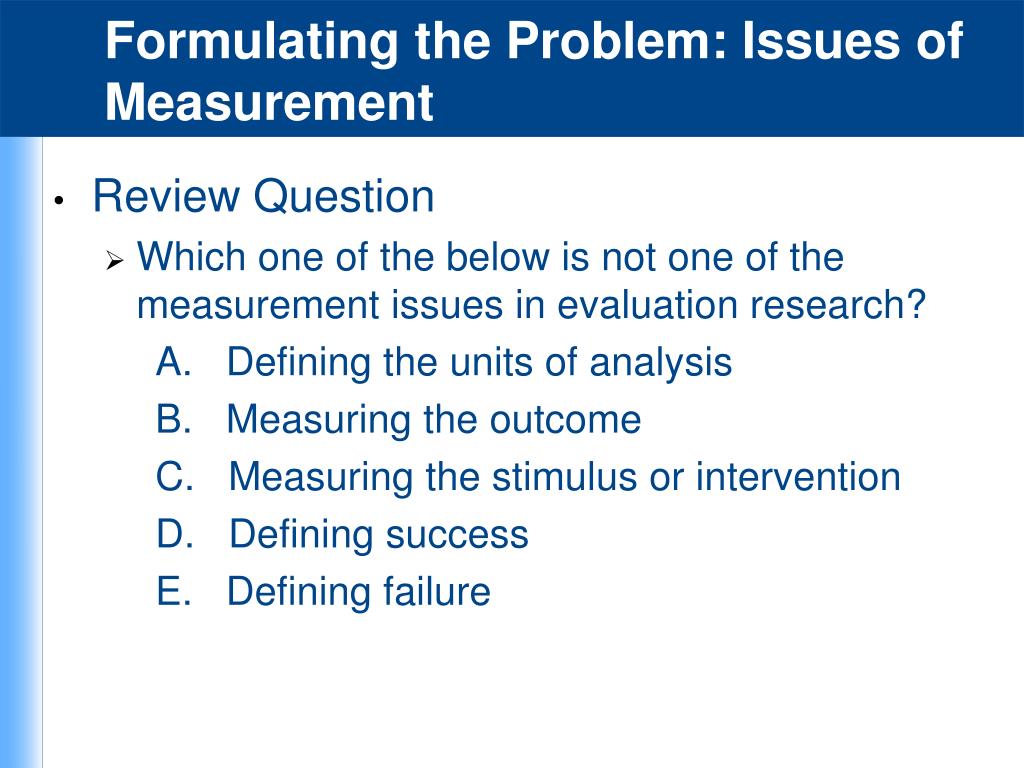 Formulating the Problem: Issues of Measurement

• Review Question

➢ Which one of the below is not one of the measurement issues in evaluation research?

A. Defining the units of analysis

B. Measuring the outcome

C. Measuring the stimulus or intervention

D. Defining success

E. Defining failure